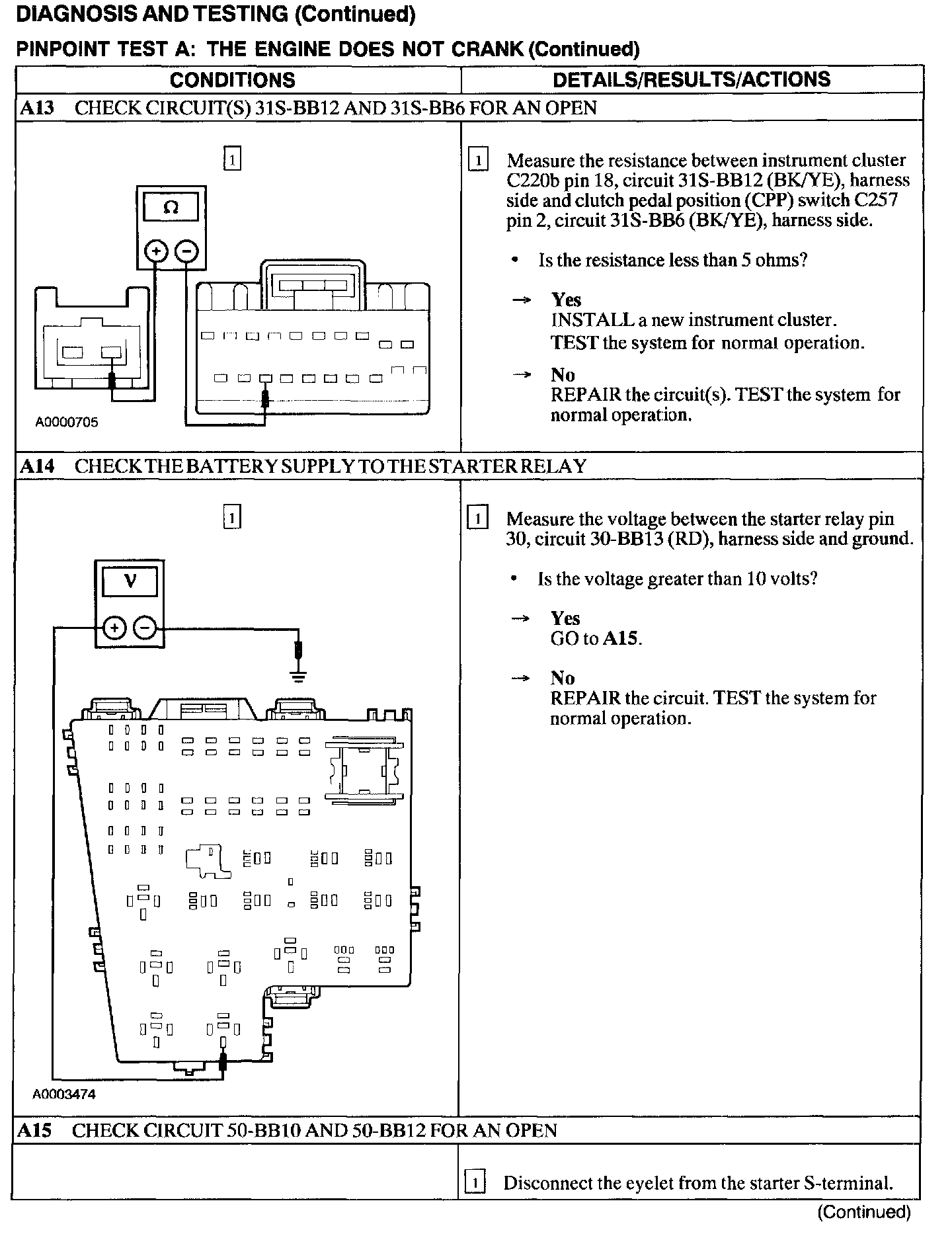 DIAGNOSIS AND TESTING (Continued)

PINPOINT TEST A: THE ENGINE DOES NOT CRANK (Continued)

| CONDITIONS | DETAILS/RESULTS/ACTIONS |
|---|---|
| A13 CHECK CIRCUIT(S) 31S-BB12 AND 31S-BB6 FOR AN OPEN | |
| 1 Ω + − A0000705 | 1 Measure the resistance between instrument cluster C220b pin 18, circuit 31S-BB12 (BK/YE), harness side and clutch pedal position (CPP) switch C257 pin 2, circuit 31S-BB6 (BK/YE), harness side. • Is the resistance less than 5 ohms? → Yes INSTALL a new instrument cluster. TEST the system for normal operation. → No REPAIR the circuit(s). TEST the system for normal operation. |
| A14 CHECK THE BATTERY SUPPLY TO THE STARTER RELAY | |
| 1 V + − A0003474 | 1 Measure the voltage between the starter relay pin 30, circuit 30-BB13 (RD), harness side and ground. • Is the voltage greater than 10 volts? → Yes GO to A15. → No REPAIR the circuit. TEST the system for normal operation. |
| A15 CHECK CIRCUIT 50-BB10 AND 50-BB12 FOR AN OPEN | |
| | 1 Disconnect the eyelet from the starter S-terminal. |

(Continued)